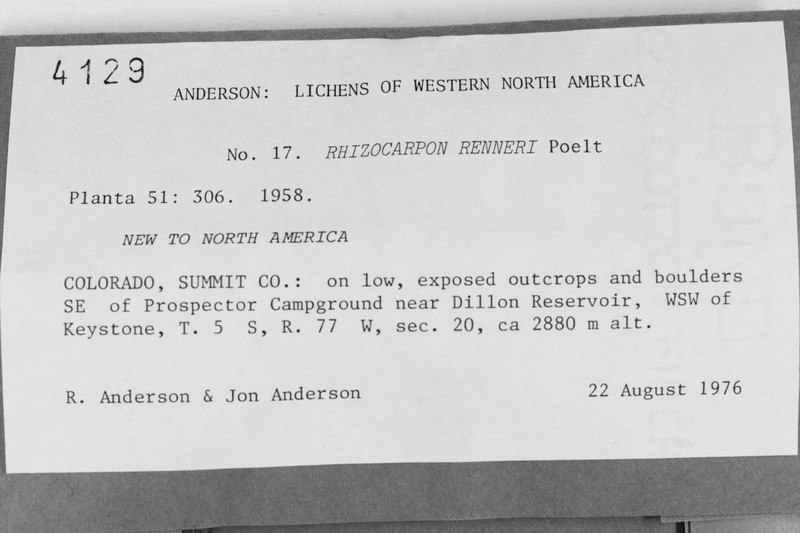 4129

ANDERSON: LICHENS OF WESTERN NORTH AMERICA

No. 17. RHIZOCARPON RENNERI Poelt

Planta 51: 306. 1958.

NEW TO NORTH AMERICA

COLORADO, SUMMIT CO.: on low, exposed outcrops and boulders SE of Prospector Campground near Dillon Reservoir, WSW of Keystone, T. 5 S, R. 77 W, sec. 20, ca 2880 m alt.

R. Anderson & Jon Anderson

22 August 1976